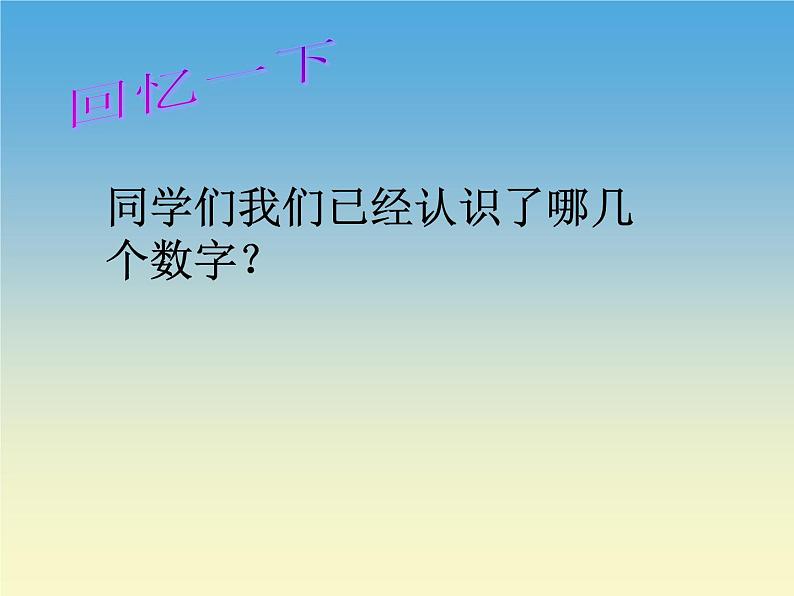 回忆一下

同学们我们已经认识了哪几个数字？